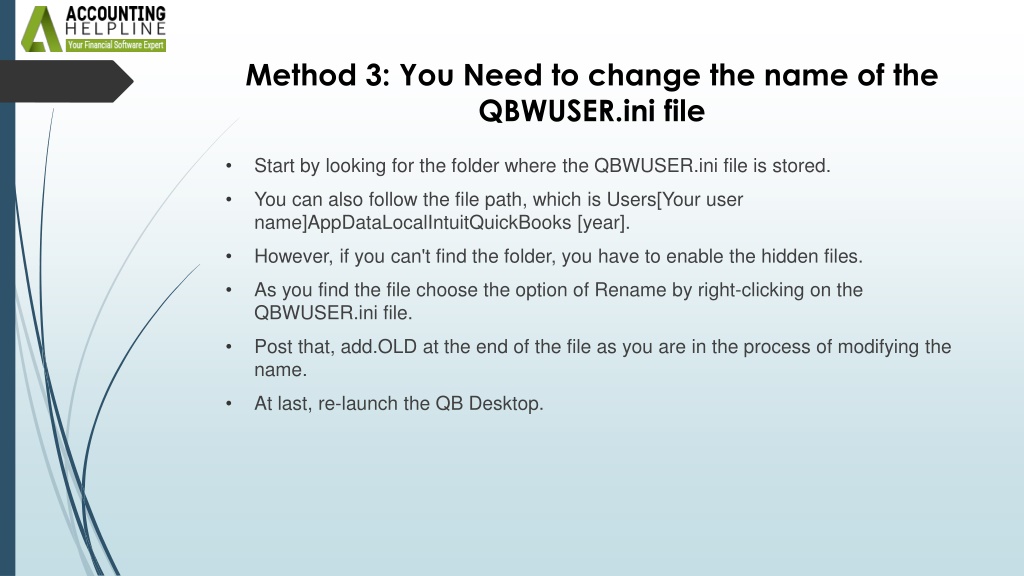 ACCOUNTING
HELPLINE
Your Financial Software Expert

Method 3: You Need to change the name of the QBWUSER.ini file

• Start by looking for the folder where the QBWUSER.ini file is stored.

• You can also follow the file path, which is Users[Your user name]AppDataLocalIntuitQuickBooks [year].

• However, if you can't find the folder, you have to enable the hidden files.

• As you find the file choose the option of Rename by right-clicking on the QBWUSER.ini file.

• Post that, add.OLD at the end of the file as you are in the process of modifying the name.

• At last, re-launch the QB Desktop.